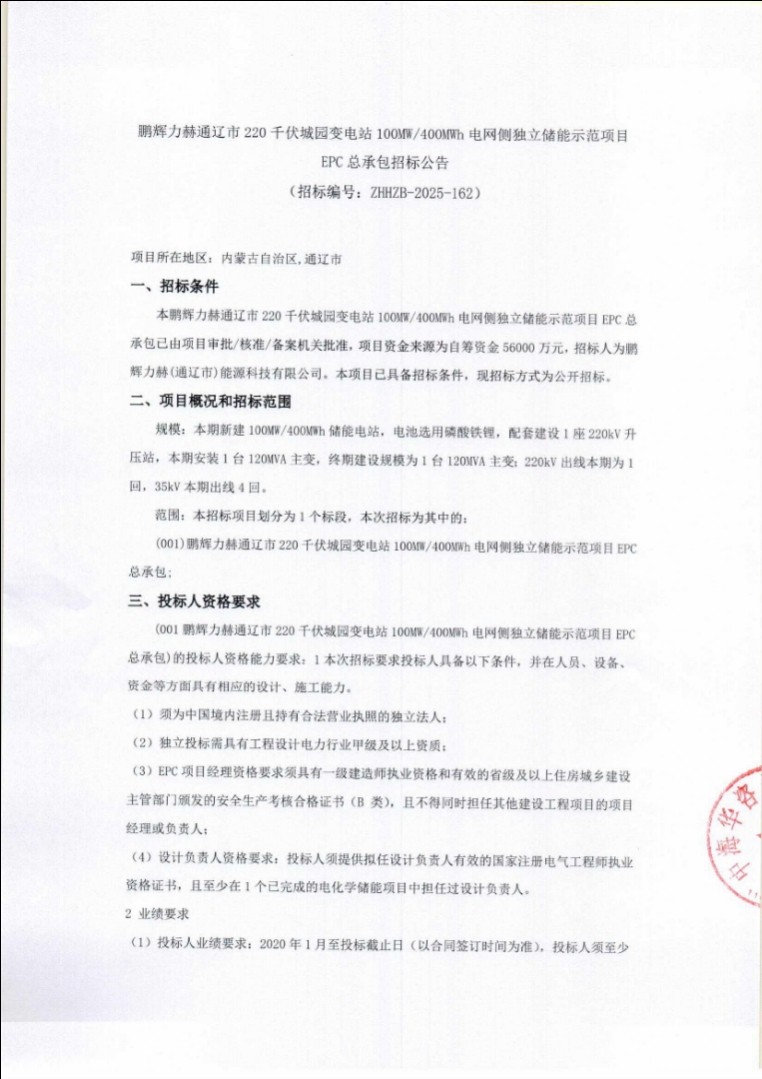 鹏辉力赫通辽市 220 千伏城园变电站 100MW/400MWh 电网侧独立储能示范项目
EPC 总承包招标公告
（招标编号：ZHHZB-2025-162）

项目所在地区：内蒙古自治区,通辽市

一、招标条件

本鹏辉力赫通辽市 220 千伏城园变电站 100MW/400MWh 电网侧独立储能示范项目 EPC 总承包已由项目审批/核准/备案机关批准，项目资金来源为自筹资金 56000 万元，招标人为鹏辉力赫(通辽市)能源科技有限公司。本项目已具备招标条件，现招标方式为公开招标。

二、项目概况和招标范围

规模：本期新建 100MW/400MWh 储能电站，电池选用磷酸铁锂，配套建设 1 座 220kV 升压站，本期安装 1 台 120MVA 主变，终期建设规模为 1 台 120MVA 主变；220kV 出线本期为 1 回，35kV 本期出线 4 回。

范围：本招标项目划分为 1 个标段，本次招标为其中的：

(001)鹏辉力赫通辽市 220 千伏城园变电站 100MW/400MWh 电网侧独立储能示范项目 EPC 总承包；

三、投标人资格要求

(001 鹏辉力赫通辽市 220 千伏城园变电站 100MW/400MWh 电网侧独立储能示范项目 EPC 总承包）的投标人资格能力要求：1 本次招标要求投标人具备以下条件，并在人员、设备、资金等方面具有相应的设计、施工能力。

（1）须为中国境内注册且持有合法营业执照的独立法人；

（2）独立投标需具有工程设计电力行业甲级及以上资质；

（3）EPC 项目经理资格要求须具有一级建造师执业资格和有效的省级及以上住房城乡建设主管部门颁发的安全生产考核合格证书（B 类），且不得同时担任其他建设工程项目的项目经理或负责人；

（4）设计负责人资格要求：投标人须提供拟任设计负责人有效的国家注册电气工程师执业资格证书，且至少在 1 个已完成的电化学储能项目中担任过设计负责人。

2 业绩要求

（1）投标人业绩要求：2020 年 1 月至投标截止日（以合同签订时间为准），投标人须至少